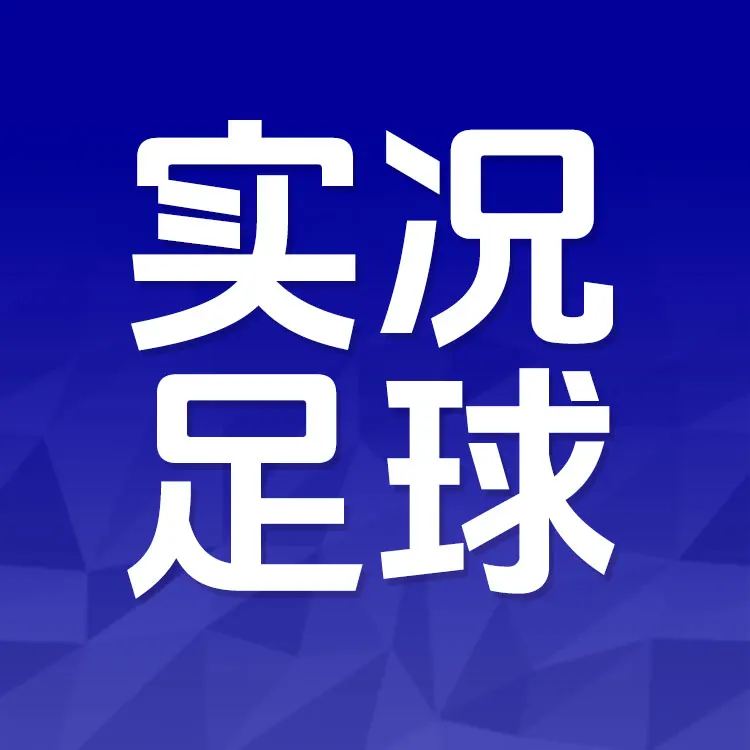 实况
足球